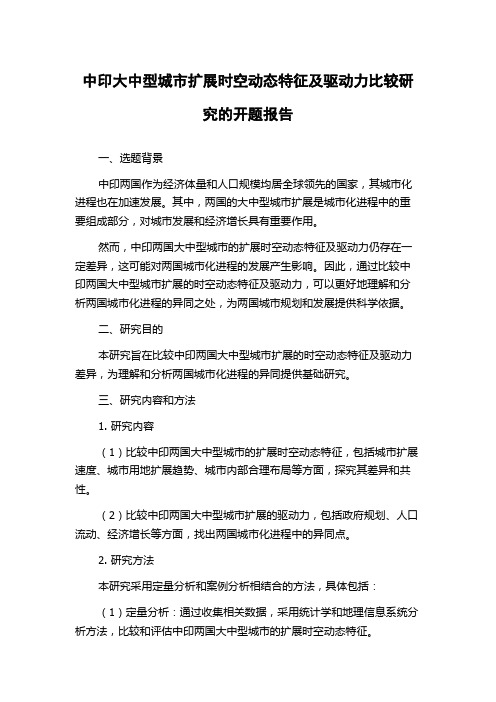 中印大中型城市扩展时空动态特征及驱动力比较研究的开题报告

一、选题背景

中印两国作为经济体量和人口规模均居全球领先的国家，其城市化进程也在加速发展。其中，两国的大中型城市扩展是城市化进程中的重要组成部分，对城市发展和经济增长具有重要作用。

然而，中印两国大中型城市的扩展时空动态特征及驱动力仍存在一定差异，这可能对两国城市化进程的发展产生影响。因此，通过比较中印两国大中型城市扩展的时空动态特征及驱动力，可以更好地理解和分析两国城市化进程的异同之处，为两国城市规划和发展提供科学依据。

二、研究目的

本研究旨在比较中印两国大中型城市扩展的时空动态特征及驱动力差异，为理解和分析两国城市化进程的异同提供基础研究。

三、研究内容和方法

1. 研究内容

（1）比较中印两国大中型城市的扩展时空动态特征，包括城市扩展速度、城市用地扩展趋势、城市内部合理布局等方面，探究其差异和共性。

（2）比较中印两国大中型城市扩展的驱动力，包括政府规划、人口流动、经济增长等方面，找出两国城市化进程中的异同点。

2. 研究方法

本研究采用定量分析和案例分析相结合的方法，具体包括：

（1）定量分析：通过收集相关数据，采用统计学和地理信息系统分析方法，比较和评估中印两国大中型城市的扩展时空动态特征。